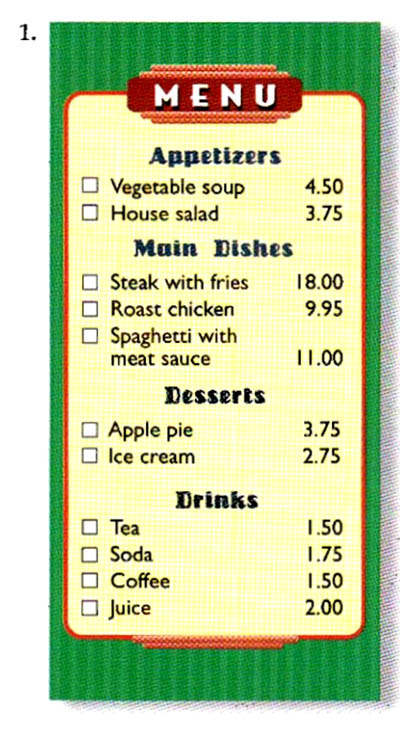 1.

MENU

Appetizers

☐ Vegetable soup 4.50
☐ House salad 3.75

Main Dishes

☐ Steak with fries 18.00
☐ Roast chicken 9.95
☐ Spaghetti with meat sauce 11.00

Desserts

☐ Apple pie 3.75
☐ Ice cream 2.75

Drinks

☐ Tea 1.50
☐ Soda 1.75
☐ Coffee 1.50
☐ Juice 2.00